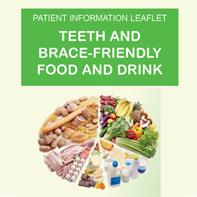 PATIENT INFORMATION LEAFLET

TEETH AND BRACE-FRIENDLY FOOD AND DRINK